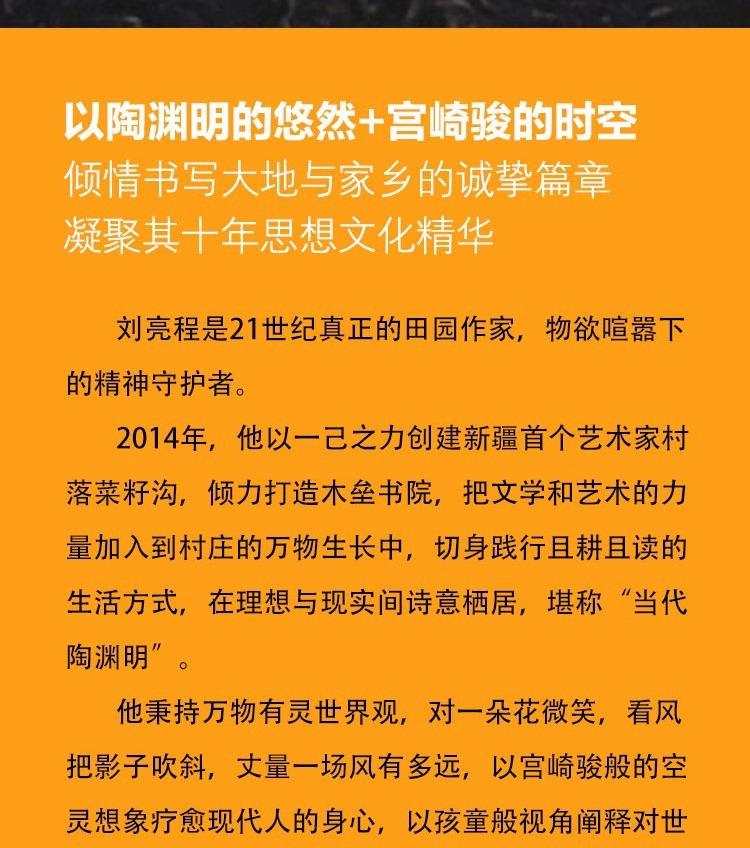 以陶渊明的悠然+宫崎骏的时空
倾情书写大地与家乡的诚挚篇章
凝聚其十年思想文化精华

刘亮程是21世纪真正的田园作家，物欲喧嚣下的精神守护者。

2014年，他以一己之力创建新疆首个艺术家村落菜籽沟，倾力打造木垒书院，把文学和艺术的力量加入到村庄的万物生长中，切身践行且耕且读的生活方式，在理想与现实间诗意栖居，堪称“当代陶渊明”。

他秉持万物有灵世界观，对一朵花微笑，看风把影子吹斜，丈量一场风有多远，以宫崎骏般的空灵想象疗愈现代人的身心，以孩童般视角阐释对世